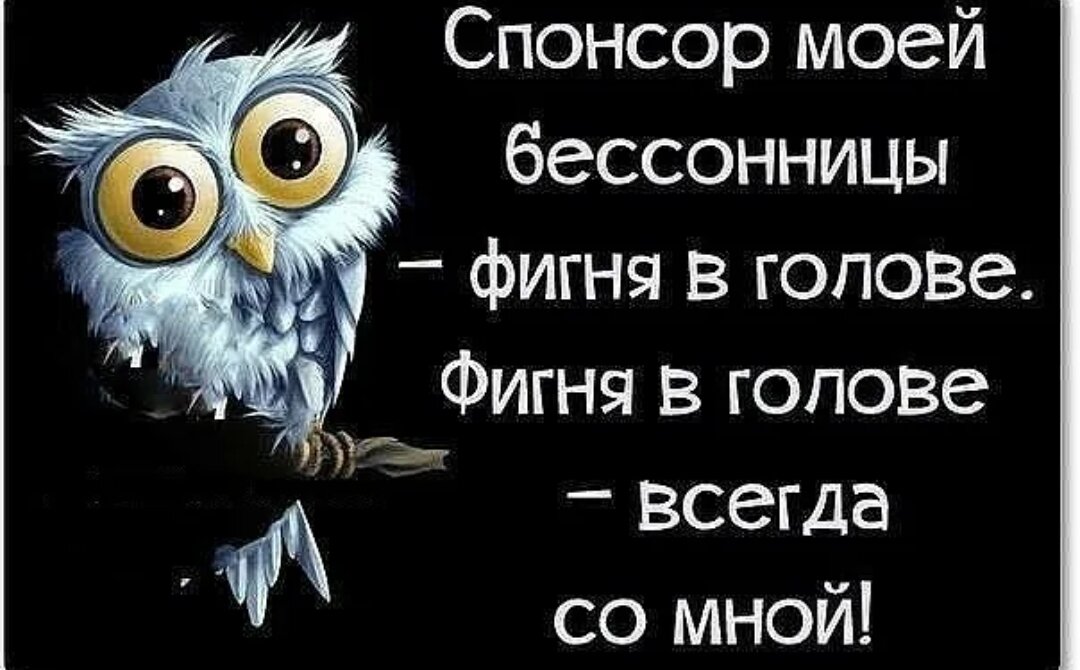 Спонсор моей бессонницы – фигня в голове. Фигня в голове – всегда со мной!